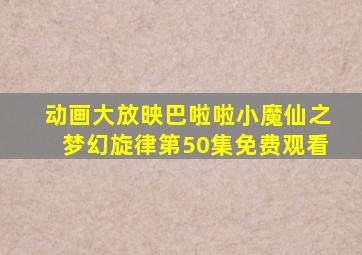 动画大放映巴啦啦小魔仙之梦幻旋律第50集免费观看